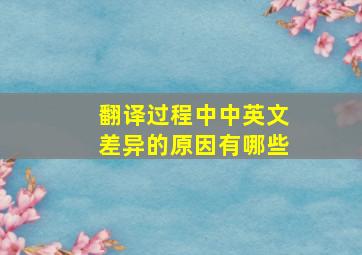 翻译过程中中英文差异的原因有哪些